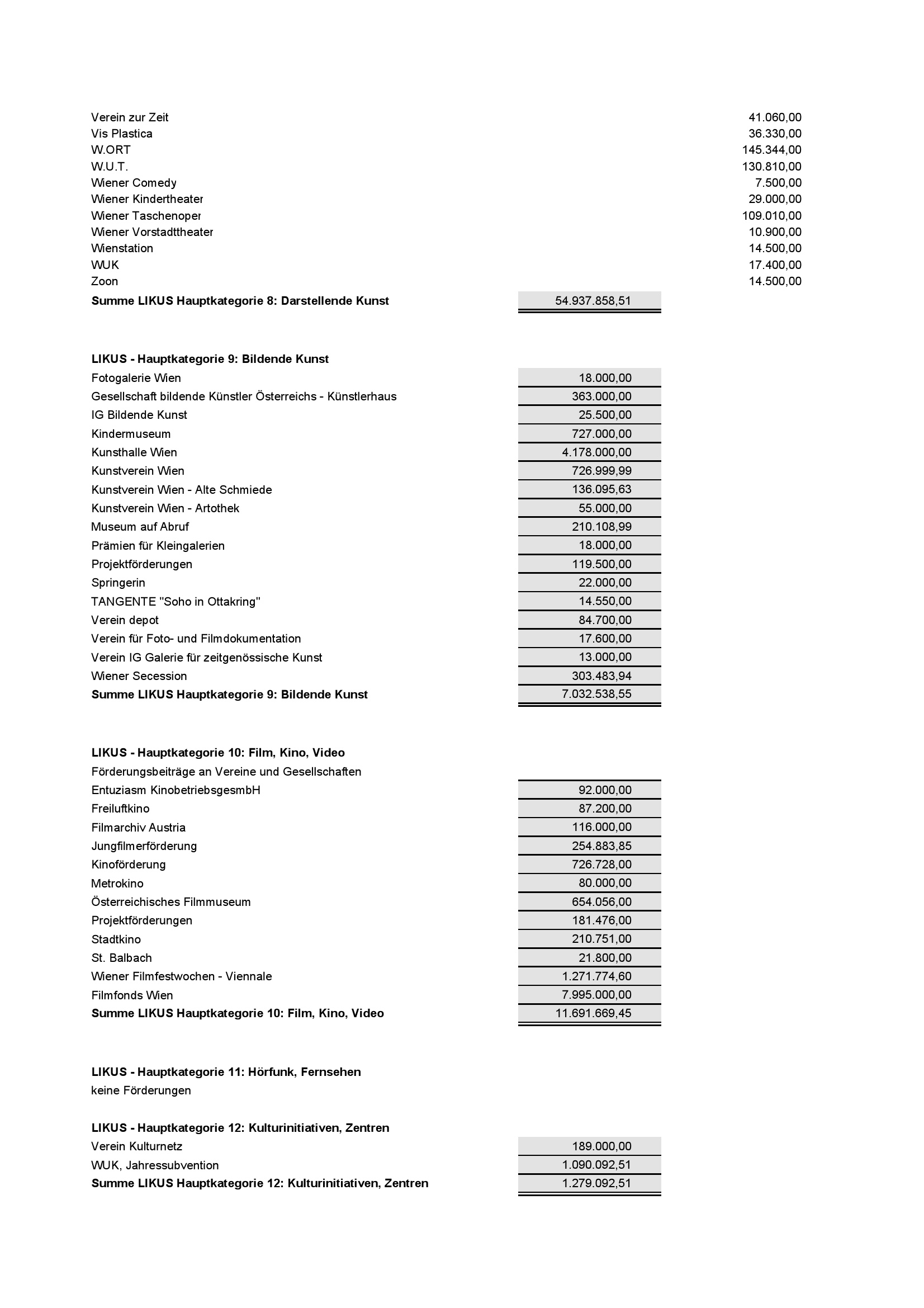 | | | |
|---|---|---|
| Verein zur Zeit | | 41.060,00 |
| Vis Plastica | | 36.330,00 |
| W.ORT | | 145.344,00 |
| W.U.T. | | 130.810,00 |
| Wiener Comedy | | 7.500,00 |
| Wiener Kindertheater | | 29.000,00 |
| Wiener Taschenoper | | 109.010,00 |
| Wiener Vorstadttheater | | 10.900,00 |
| Wienstation | | 14.500,00 |
| WUK | | 17.400,00 |
| Zoon | | 14.500,00 |
| **Summe LIKUS Hauptkategorie 8: Darstellende Kunst** | 54.937.858,51 | |

**LIKUS - Hauptkategorie 9: Bildende Kunst**

| | |
|---|---|
| Fotogalerie Wien | 18.000,00 |
| Gesellschaft bildende Künstler Österreichs - Künstlerhaus | 363.000,00 |
| IG Bildende Kunst | 25.500,00 |
| Kindermuseum | 727.000,00 |
| Kunsthalle Wien | 4.178.000,00 |
| Kunstverein Wien | 726.999,99 |
| Kunstverein Wien - Alte Schmiede | 136.095,63 |
| Kunstverein Wien - Artothek | 55.000,00 |
| Museum auf Abruf | 210.108,99 |
| Prämien für Kleingalerien | 18.000,00 |
| Projektförderungen | 119.500,00 |
| Springerin | 22.000,00 |
| TANGENTE "Soho in Ottakring" | 14.550,00 |
| Verein depot | 84.700,00 |
| Verein für Foto- und Filmdokumentation | 17.600,00 |
| Verein IG Galerie für zeitgenössische Kunst | 13.000,00 |
| Wiener Secession | 303.483,94 |
| **Summe LIKUS Hauptkategorie 9: Bildende Kunst** | 7.032.538,55 |

**LIKUS - Hauptkategorie 10: Film, Kino, Video**
Förderungsbeiträge an Vereine und Gesellschaften

| | |
|---|---|
| Entuziasm KinobetriebsgesmbH | 92.000,00 |
| Freiluftkino | 87.200,00 |
| Filmarchiv Austria | 116.000,00 |
| Jungfilmerförderung | 254.883,85 |
| Kinoförderung | 726.728,00 |
| Metrokino | 80.000,00 |
| Österreichisches Filmmuseum | 654.056,00 |
| Projektförderungen | 181.476,00 |
| Stadtkino | 210.751,00 |
| St. Balbach | 21.800,00 |
| Wiener Filmfestwochen - Viennale | 1.271.774,60 |
| Filmfonds Wien | 7.995.000,00 |
| **Summe LIKUS Hauptkategorie 10: Film, Kino, Video** | 11.691.669,45 |

**LIKUS - Hauptkategorie 11: Hörfunk, Fernsehen**
keine Förderungen

**LIKUS - Hauptkategorie 12: Kulturinitiativen, Zentren**

| | |
|---|---|
| Verein Kulturnetz | 189.000,00 |
| WUK, Jahressubvention | 1.090.092,51 |
| **Summe LIKUS Hauptkategorie 12: Kulturinitiativen, Zentren** | 1.279.092,51 |